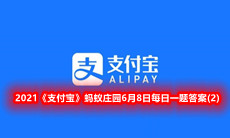 支
支付宝
ALIPAY

2021《支付宝》蚂蚁庄园6月8日每日一题答案(2)